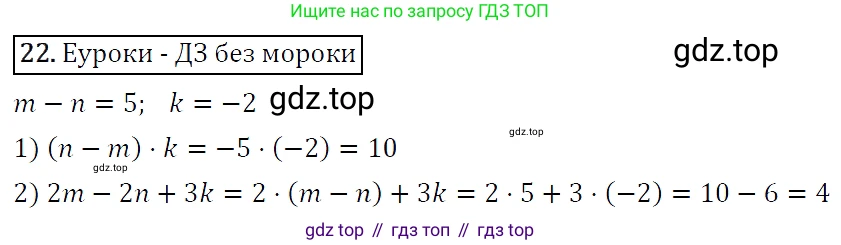 Ищите нас по запросу ГДЗ ТОП

22. Еуроки - ДЗ без мороки

gdz.top

$m - n = 5; \quad k = -2$ gdz.top

gdz.top

1) $(n - m) \cdot k = -5 \cdot (-2) = 10$

gdz.top

2) $2m - 2n + 3k = 2 \cdot (m - n) + 3k = 2 \cdot 5 + 3 \cdot (-2) = 10 - 6 = 4$

gdz top // гдз топ // гдз top